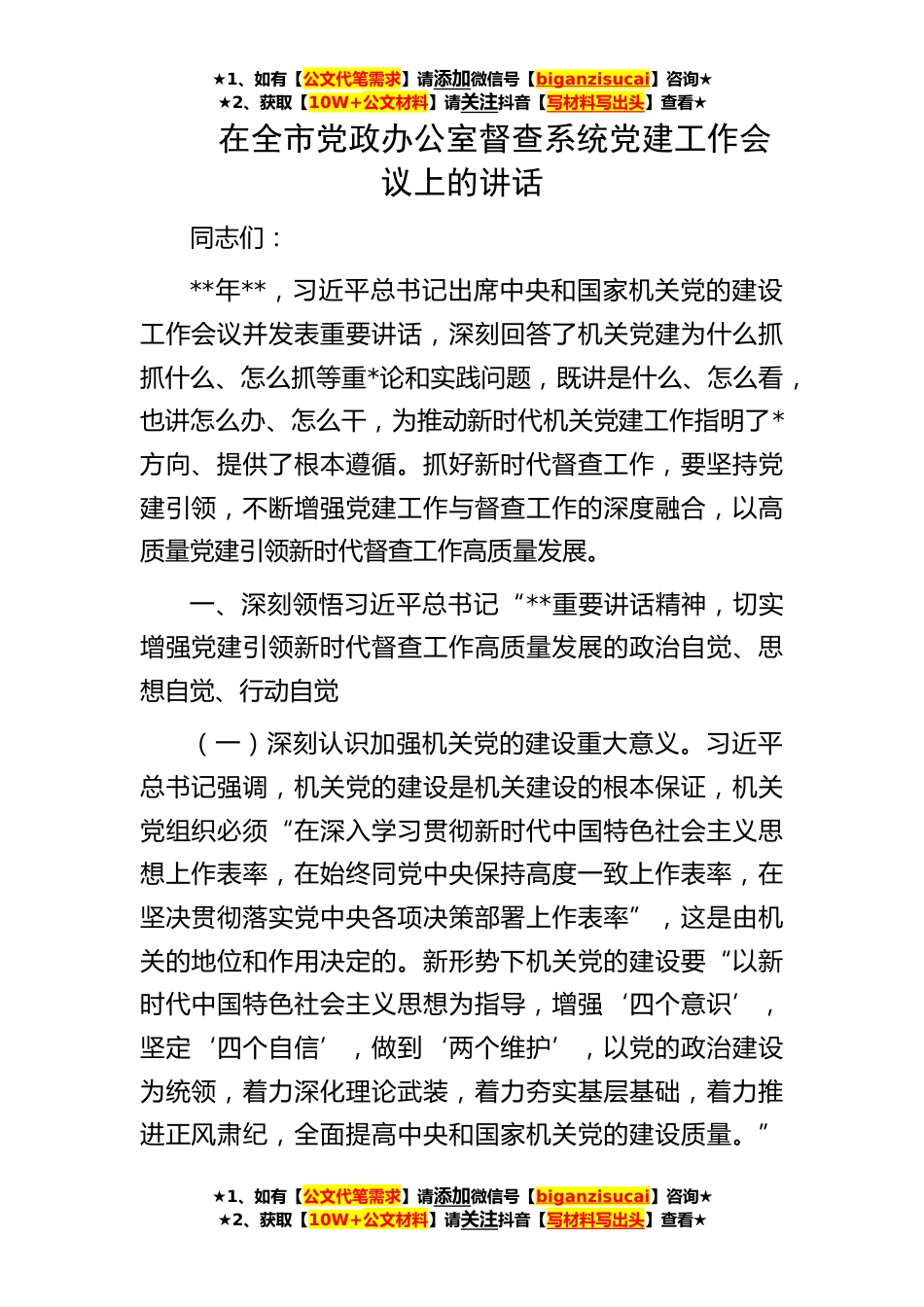 ★1、如有【公文代笔需求】请添加微信号【biganzisucai】咨询★
★2、获取【10W+公文材料】请关注抖音【写材料写出头】查看★

在全市党政办公室督查系统党建工作会议上的讲话

同志们：

**年**，习近平总书记出席中央和国家机关党的建设工作会议并发表重要讲话，深刻回答了机关党建为什么抓抓什么、怎么抓等重*论和实践问题，既讲是什么、怎么看，也讲怎么办、怎么干，为推动新时代机关党建工作指明了*方向、提供了根本遵循。抓好新时代督查工作，要坚持党建引领，不断增强党建工作与督查工作的深度融合，以高质量党建引领新时代督查工作高质量发展。

一、深刻领悟习近平总书记“**重要讲话精神，切实增强党建引领新时代督查工作高质量发展的政治自觉、思想自觉、行动自觉

（一）深刻认识加强机关党的建设重大意义。习近平总书记强调，机关党的建设是机关建设的根本保证，机关党组织必须“在深入学习贯彻新时代中国特色社会主义思想上作表率，在始终同党中央保持高度一致上作表率，在坚决贯彻落实党中央各项决策部署上作表率”，这是由机关的地位和作用决定的。新形势下机关党的建设要“以新时代中国特色社会主义思想为指导，增强‘四个意识’，坚定‘四个自信’，做到‘两个维护’，以党的政治建设为统领，着力深化理论武装，着力夯实基层基础，着力推进正风肃纪，全面提高中央和国家机关党的建设质量。”

★1、如有【公文代笔需求】请添加微信号【biganzisucai】咨询★
★2、获取【10W+公文材料】请关注抖音【写材料写出头】查看★